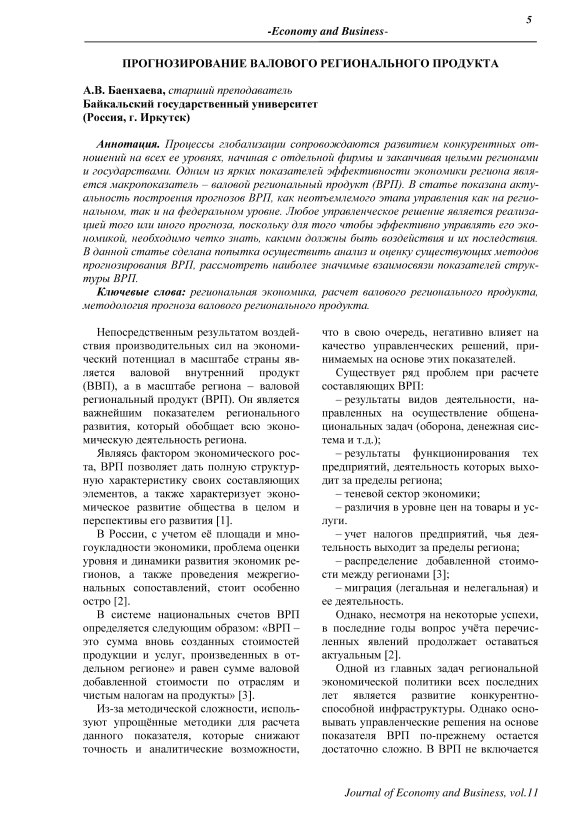 5

-Economy and Business-

ПРОГНОЗИРОВАНИЕ ВАЛОВОГО РЕГИОНАЛЬНОГО ПРОДУКТА

А.В. Баенхаева, старший преподаватель
Байкальский государственный университет
(Россия, г. Иркутск)

Аннотация. Процессы глобализации сопровождаются развитием конкурентных отношений на всех ее уровнях, начиная с отдельной фирмы и заканчивая целыми регионами и государствами. Одним из ярких показателей эффективности экономики региона является макропоказатель – валовой региональный продукт (ВРП). В статье показана актуальность построения прогнозов ВРП, как неотъемлемого этапа управления как на региональном, так и на федеральном уровне. Любое управленческое решение является реализацией того или иного прогноза, поскольку для того чтобы эффективно управлять его экономикой, необходимо четко знать, какими должны быть воздействия и их последствия. В данной статье сделана попытка осуществить анализ и оценку существующих методов прогнозирования ВРП, рассмотреть наиболее значимые взаимосвязи показателей структуры ВРП.

Ключевые слова: региональная экономика, расчет валового регионального продукта, методология прогноза валового регионального продукта.

Непосредственным результатом воздействия производительных сил на экономический потенциал в масштабе страны является валовой внутренний продукт (ВВП), а в масштабе региона – валовой региональный продукт (ВРП). Он является важнейшим показателем регионального развития, который обобщает всю экономическую деятельность региона.

Являясь фактором экономического роста, ВРП позволяет дать полную структурную характеристику своих составляющих элементов, а также характеризует экономическое развитие общества в целом и перспективы его развития [1].

В России, с учетом её площади и многоукладности экономики, проблема оценки уровня и динамики развития экономик регионов, а также проведения межрегиональных сопоставлений, стоит особенно остро [2].

В системе национальных счетов ВРП определяется следующим образом: «ВРП – это сумма вновь созданных стоимостей продукции и услуг, произведенных в отдельном регионе» и равен сумме валовой добавленной стоимости по отраслям и чистым налогам на продукты» [3].

Из-за методической сложности, используют упрощённые методики для расчета данного показателя, которые снижают точность и аналитические возможности, что в свою очередь, негативно влияет на качество управленческих решений, принимаемых на основе этих показателей.

Существует ряд проблем при расчете составляющих ВРП:

– результаты видов деятельности, направленных на осуществление общенациональных задач (оборона, денежная система и т.д.);

– результаты функционирования тех предприятий, деятельность которых выходит за пределы региона;

– теневой сектор экономики;

– различия в уровне цен на товары и услуги.

– учет налогов предприятий, чья деятельность выходит за пределы региона;

– распределение добавленной стоимости между регионами [3];

– миграция (легальная и нелегальная) и ее деятельность.

Однако, несмотря на некоторые успехи, в последние годы вопрос учёта перечисленных явлений продолжает оставаться актуальным [2].

Одной из главных задач региональной экономической политики всех последних лет является развитие конкурентноспособной инфраструктуры. Однако основывать управленческие решения на основе показателя ВРП по-прежнему остается достаточно сложно. В ВРП не включается

Journal of Economy and Business, vol.11